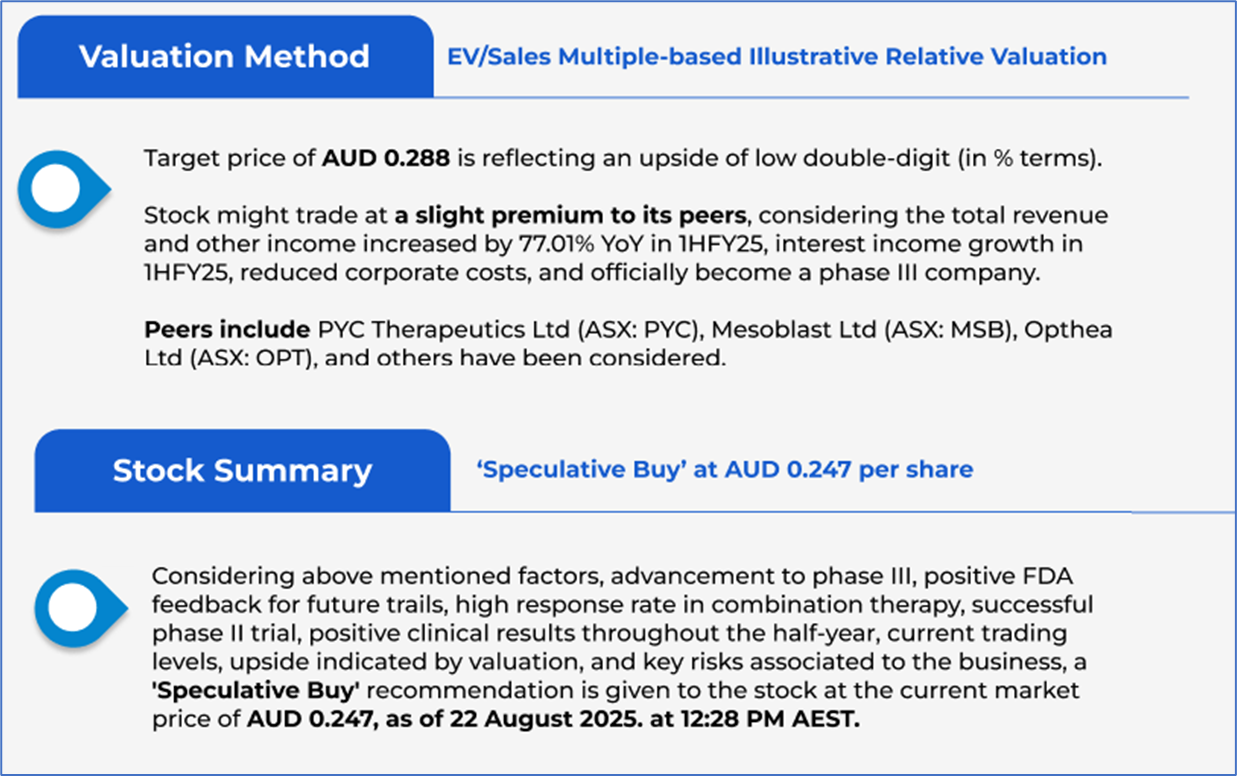 Valuation Method

EV/Sales Multiple-based Illustrative Relative Valuation

Target price of AUD 0.288 is reflecting an upside of low double-digit (in % terms).

Stock might trade at a slight premium to its peers, considering the total revenue and other income increased by 77.01% YoY in 1HFY25, interest income growth in 1HFY25, reduced corporate costs, and officially become a phase III company.

Peers include PYC Therapeutics Ltd (ASX: PYC), Mesoblast Ltd (ASX: MSB), Opthea Ltd (ASX: OPT), and others have been considered.

Stock Summary

'Speculative Buy' at AUD 0.247 per share

Considering above mentioned factors, advancement to phase III, positive FDA feedback for future trails, high response rate in combination therapy, successful phase II trial, positive clinical results throughout the half-year, current trading levels, upside indicated by valuation, and key risks associated to the business, a 'Speculative Buy' recommendation is given to the stock at the current market price of AUD 0.247, as of 22 August 2025. at 12:28 PM AEST.